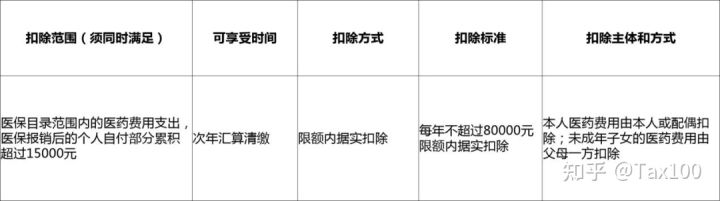 | 扣除范围（须同时满足） | 可享受时间 | 扣除方式 | 扣除标准 | 扣除主体和方式 |
|---|---|---|---|---|
| 医保目录范围内的医药费用支出，医保报销后的个人自付部分累积超过15000元 | 次年汇算清缴 | 限额内据实扣除 | 每年不超过80000元限额内据实扣除 | 本人医药费用由本人或配偶扣除；未成年子女的医药费用由父母一方扣除 |

知乎 @Tax100